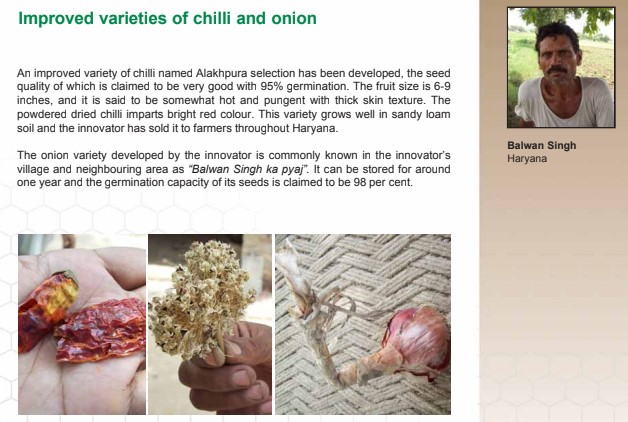 Improved varieties of chilli and onion

An improved variety of chilli named Alakhpura selection has been developed, the seed quality of which is claimed to be very good with 95% germination. The fruit size is 6-9 inches, and it is said to be somewhat hot and pungent with thick skin texture. The powdered dried chilli imparts bright red colour. This variety grows well in sandy loam soil and the innovator has sold it to farmers throughout Haryana.

The onion variety developed by the innovator is commonly known in the innovator's village and neighbouring area as "Balwan Singh ka pyaj". It can be stored for around one year and the germination capacity of its seeds is claimed to be 98 per cent.

Balwan Singh
Haryana